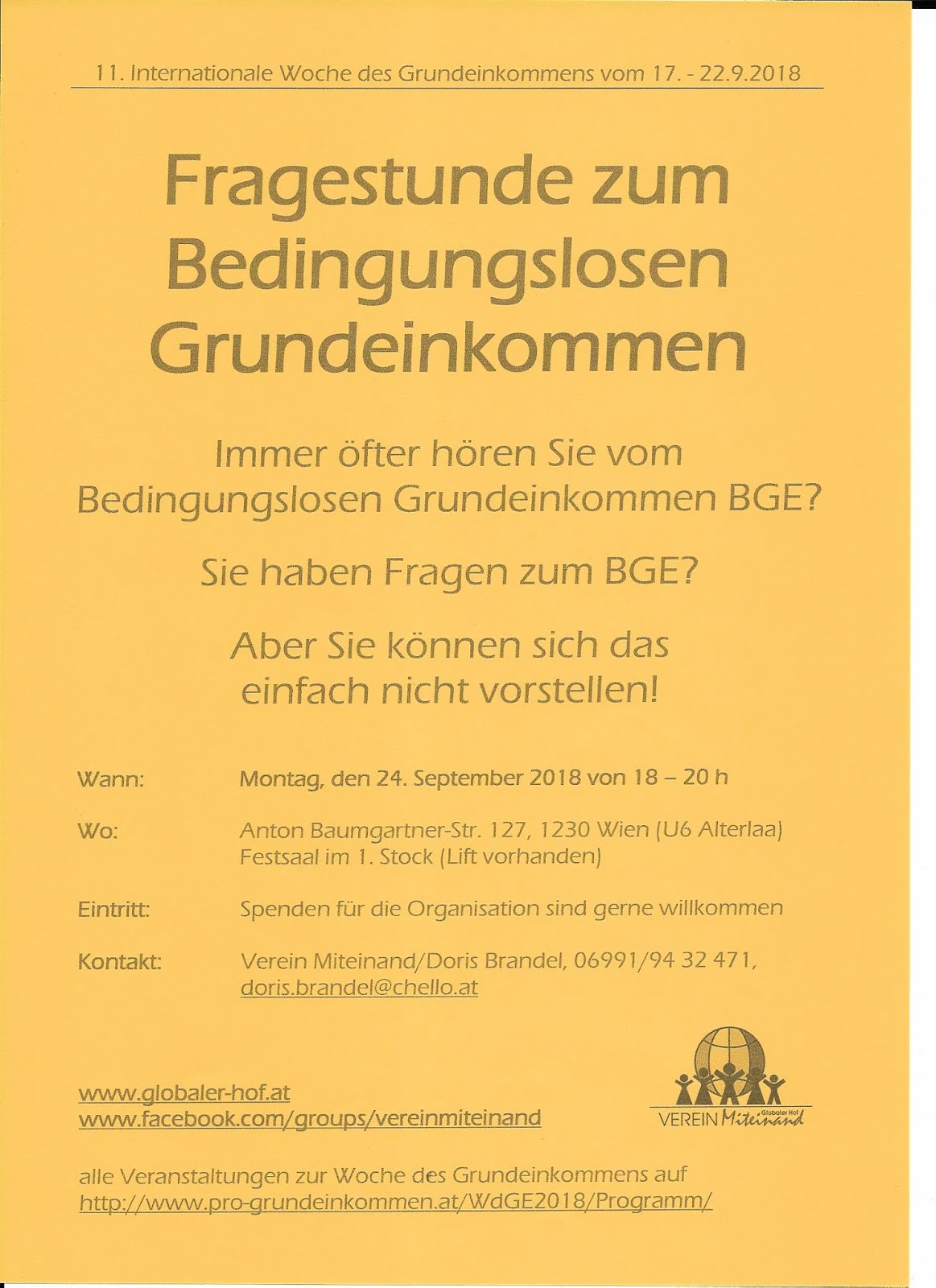 11. Internationale Woche des Grundeinkommens vom 17. - 22.9.2018

Fragestunde zum Bedingungslosen Grundeinkommen

Immer öfter hören Sie vom Bedingungslosen Grundeinkommen BGE?

Sie haben Fragen zum BGE?

Aber Sie können sich das einfach nicht vorstellen!

Wann: Montag, den 24. September 2018 von 18 – 20 h

Wo: Anton Baumgartner-Str. 127, 1230 Wien (U6 Alterlaa)
Festsaal im 1. Stock (Lift vorhanden)

Eintritt: Spenden für die Organisation sind gerne willkommen

Kontakt: Verein Miteinand/Doris Brandel, 06991/94 32 471, doris.brandel@chello.at

www.globaler-hof.at
www.facebook.com/groups/vereinmiteinand

Globaler Hof
VEREIN Miteinand

alle Veranstaltungen zur Woche des Grundeinkommens auf
http://www.pro-grundeinkommen.at/WdGE2018/Programm/